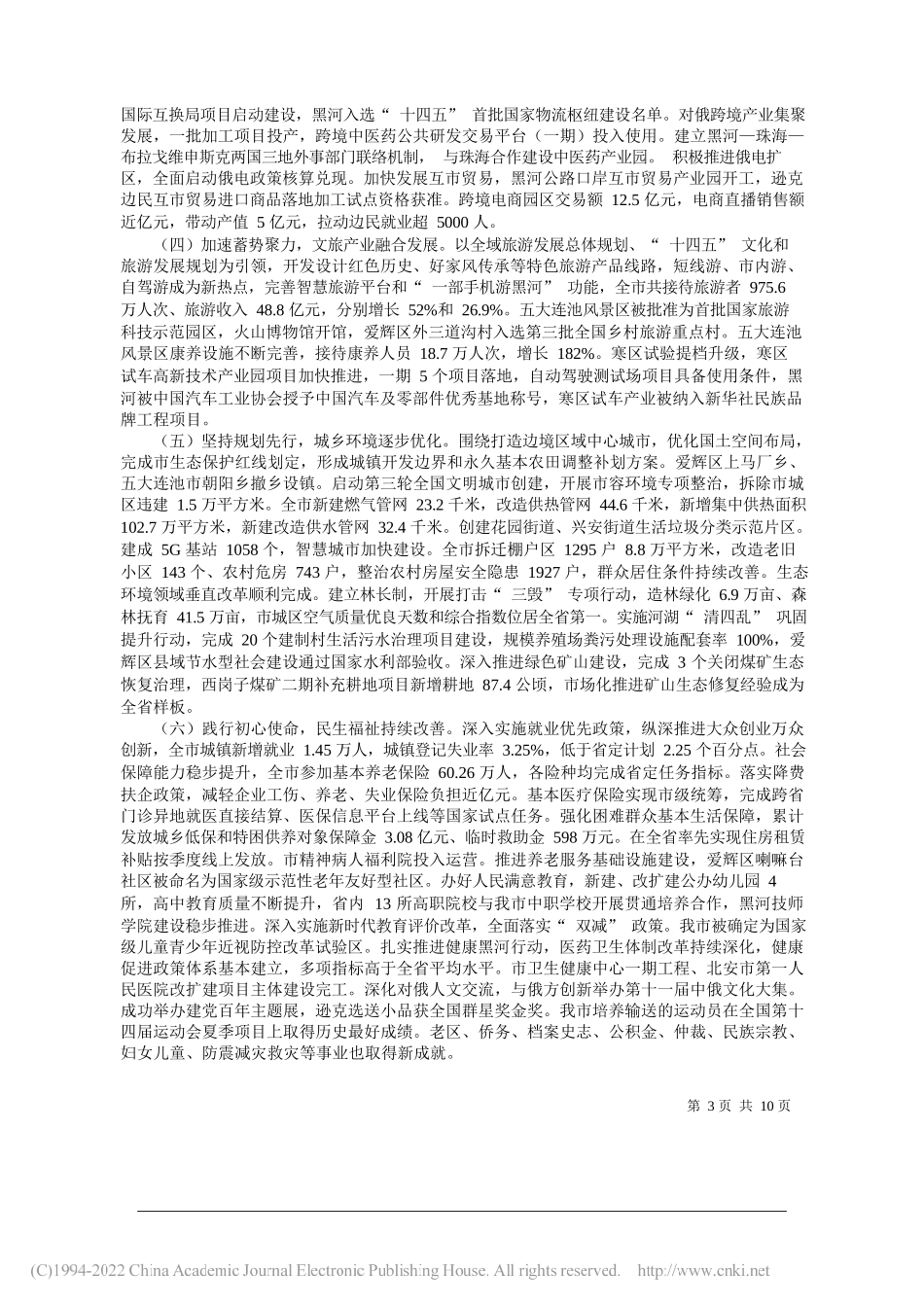 国际互换局项目启动建设，黑河入选“ 十四五” 首批国家物流枢纽建设名单。对俄跨境产业集聚发展，一批加工项目投产，跨境中医药公共研发交易平台（一期）投入使用。建立黑河—珠海—布拉戈维申斯克两国三地外事部门联络机制， 与珠海合作建设中医药产业园。 积极推进俄电扩区，全面启动俄电政策核算兑现。加快发展互市贸易，黑河公路口岸互市贸易产业园开工，逊克边民互市贸易进口商品落地加工试点资格获准。跨境电商园区交易额 12.5 亿元，电商直播销售额近亿元，带动产值 5 亿元，拉动边民就业超 5000 人。

（四）加速蓄势聚力，文旅产业融合发展。以全域旅游发展总体规划、“ 十四五” 文化和旅游发展规划为引领，开发设计红色历史、好家风传承等特色旅游产品线路，短线游、市内游、自驾游成为新热点，完善智慧旅游平台和“ 一部手机游黑河” 功能，全市共接待旅游者 975.6 万人次、旅游收入 48.8 亿元，分别增长 52%和 26.9%。五大连池风景区被批准为首批国家旅游科技示范园区，火山博物馆开馆，爱辉区外三道沟村入选第三批全国乡村旅游重点村。五大连池风景区康养设施不断完善，接待康养人员 18.7 万人次，增长 182%。寒区试验提档升级，寒区试车高新技术产业园项目加快推进，一期 5 个项目落地，自动驾驶测试场项目具备使用条件，黑河被中国汽车工业协会授予中国汽车及零部件优秀基地称号，寒区试车产业被纳入新华社民族品牌工程项目。

（五）坚持规划先行，城乡环境逐步优化。围绕打造边境区域中心城市，优化国土空间布局，完成市生态保护红线划定，形成城镇开发边界和永久基本农田调整补划方案。爱辉区上马厂乡、五大连池市朝阳乡撤乡设镇。启动第三轮全国文明城市创建，开展市容环境专项整治，拆除市城区违建 1.5 万平方米。全市新建燃气管网 23.2 千米，改造供热管网 44.6 千米，新增集中供热面积 102.7 万平方米，新建改造供水管网 32.4 千米。创建花园街道、兴安街道生活垃圾分类示范片区。建成 5G 基站 1058 个，智慧城市加快建设。全市拆迁棚户区 1295 户 8.8 万平方米，改造老旧小区 143 个、农村危房 743 户，整治农村房屋安全隐患 1927 户，群众居住条件持续改善。生态环境领域垂直改革顺利完成。建立林长制，开展打击“ 三毁” 专项行动，造林绿化 6.9 万亩、森林抚育 41.5 万亩，市城区空气质量优良天数和综合指数位居全省第一。实施河湖“ 清四乱” 巩固提升行动，完成 20 个建制村生活污水治理项目建设，规模养殖场粪污处理设施配套率 100%，爱辉区县域节水型社会建设通过国家水利部验收。深入推进绿色矿山建设，完成 3 个关闭煤矿生态恢复治理，西岗子煤矿二期补充耕地项目新增耕地 87.4 公顷，市场化推进矿山生态修复经验成为全省样板。

（六）践行初心使命，民生福祉持续改善。深入实施就业优先政策，纵深推进大众创业万众创新，全市城镇新增就业 1.45 万人，城镇登记失业率 3.25%，低于省定计划 2.25 个百分点。社会保障能力稳步提升，全市参加基本养老保险 60.26 万人，各险种均完成省定任务指标。落实降费扶企政策，减轻企业工伤、养老、失业保险负担近亿元。基本医疗保险实现市级统筹，完成跨省门诊异地就医直接结算、医保信息平台上线等国家试点任务。强化困难群众基本生活保障，累计发放城乡低保和特困供养对象保障金 3.08 亿元、临时救助金 598 万元。在全省率先实现住房租赁补贴按季度线上发放。市精神病人福利院投入运营。推进养老服务基础设施建设，爱辉区喇嘛台社区被命名为国家级示范性老年友好型社区。办好人民满意教育，新建、改扩建公办幼儿园 4 所，高中教育质量不断提升，省内 13 所高职院校与我市中职学校开展贯通培养合作，黑河技师学院建设稳步推进。深入实施新时代教育评价改革，全面落实“ 双减” 政策。我市被确定为国家级儿童青少年近视防控改革试验区。扎实推进健康黑河行动，医药卫生体制改革持续深化，健康促进政策体系基本建立，多项指标高于全省平均水平。市卫生健康中心一期工程、北安市第一人民医院改扩建项目主体建设完工。深化对俄人文交流，与俄方创新举办第十一届中俄文化大集。成功举办建党百年主题展，逊克选送小品获全国群星奖金奖。我市培养输送的运动员在全国第十四届运动会夏季项目上取得历史最好成绩。老区、侨务、档案史志、公积金、仲裁、民族宗教、妇女儿童、防震减灾救灾等事业也取得新成就。

第 3 页 共 10 页

(C)1994-2022 China Academic Journal Electronic Publishing House. All rights reserved. http://www.cnki.net